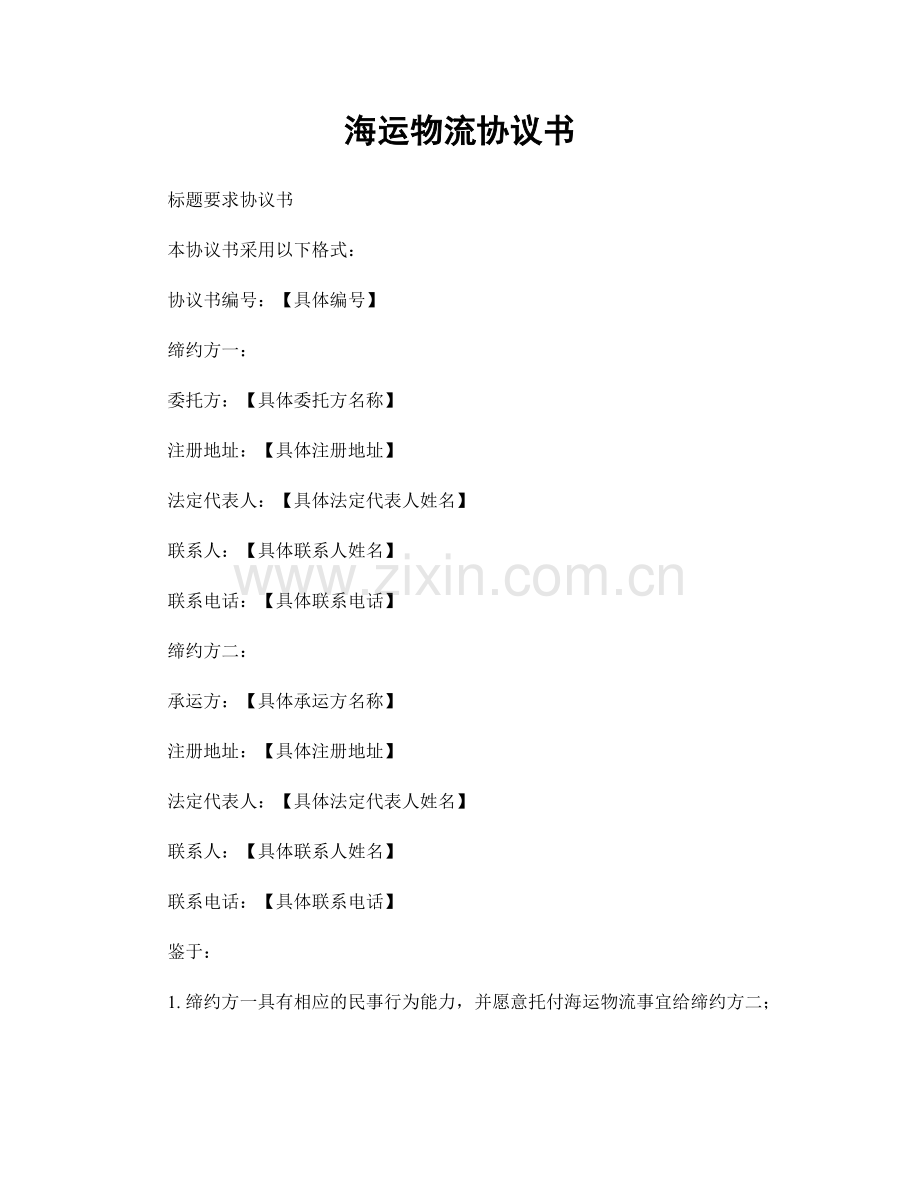 海运物流协议书

标题要求协议书

本协议书采用以下格式：

协议书编号：【具体编号】

缔约方一：

委托方：【具体委托方名称】

注册地址：【具体注册地址】

法定代表人：【具体法定代表人姓名】

联系人：【具体联系人姓名】

www.zixin.com.cn

联系电话：【具体联系电话】

缔约方二：

承运方：【具体承运方名称】

注册地址：【具体注册地址】

法定代表人：【具体法定代表人姓名】

联系人：【具体联系人姓名】

联系电话：【具体联系电话】

鉴于：

1. 缔约方一具有相应的民事行为能力，并愿意托付海运物流事宜给缔约方二；